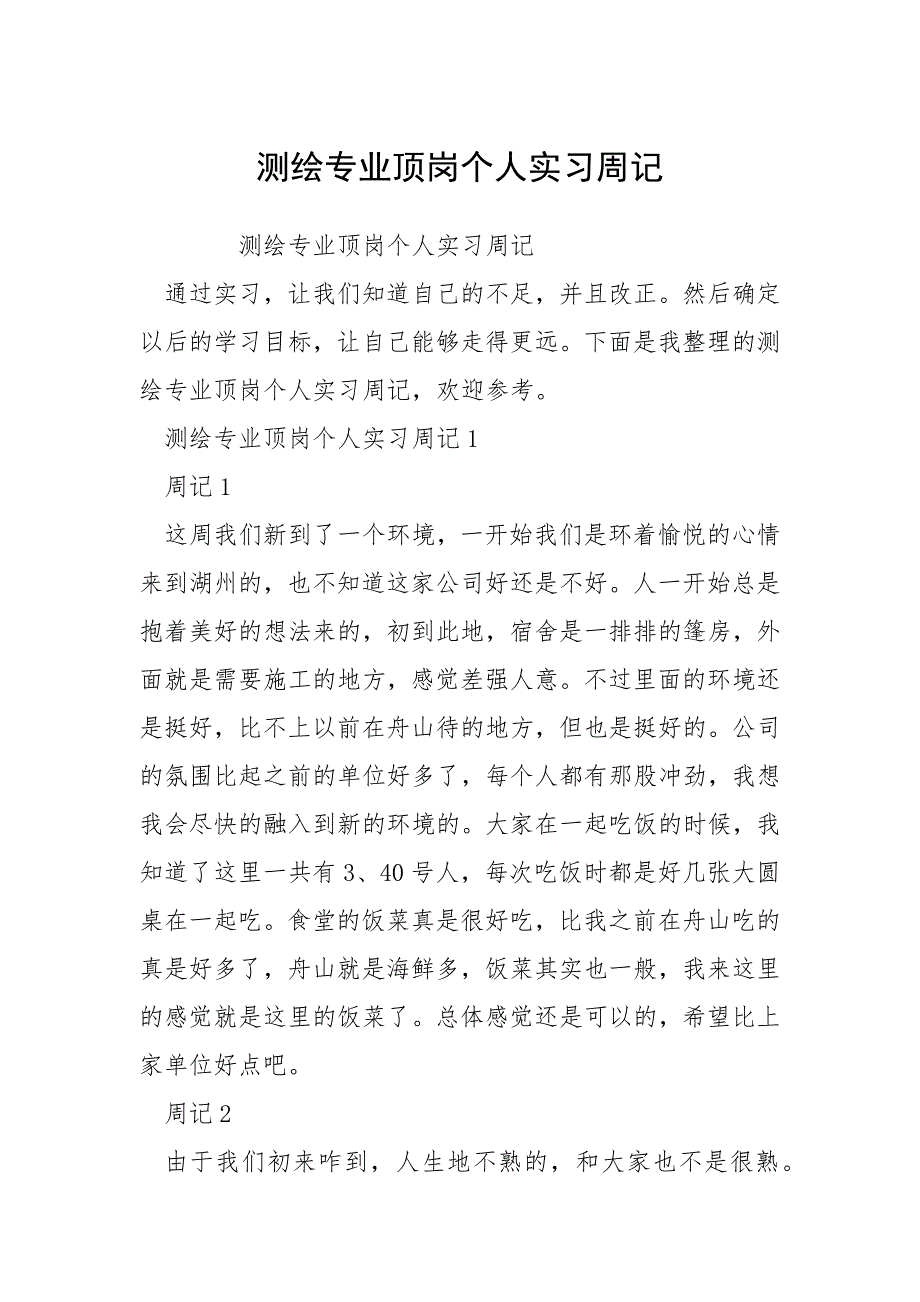 测绘专业顶岗个人实习周记

测绘专业顶岗个人实习周记

通过实习，让我们知道自己的不足，并且改正。然后确定以后的学习目标，让自己能够走得更远。下面是我整理的测绘专业顶岗个人实习周记，欢迎参考。

测绘专业顶岗个人实习周记 1

周记 1

这周我们新到了一个环境，一开始我们是环着愉悦的心情来到湖州的，也不知道这家公司好还是不好。人一开始总是抱着美好的想法来的，初到此地，宿舍是一排排的篷房，外面就是需要施工的地方，感觉差强人意。不过里面的环境还是挺好，比不上以前在舟山待的地方，但也是挺好的。公司的氛围比起之前的单位好多了，每个人都有那股冲劲，我想我会尽快的融入到新的环境的。大家在一起吃饭的时候，我知道了这里一共有 3、40 号人，每次吃饭时都是好几张大圆桌在一起吃。食堂的饭菜真是很好吃，比我之前在舟山吃的真是好多了，舟山就是海鲜多，饭菜其实也一般，我来这里的感觉就是这里的饭菜了。总体感觉还是可以的，希望比上家单位好点吧。

周记 2

由于我们初来咋到，人生地不熟的，和大家也不是很熟。